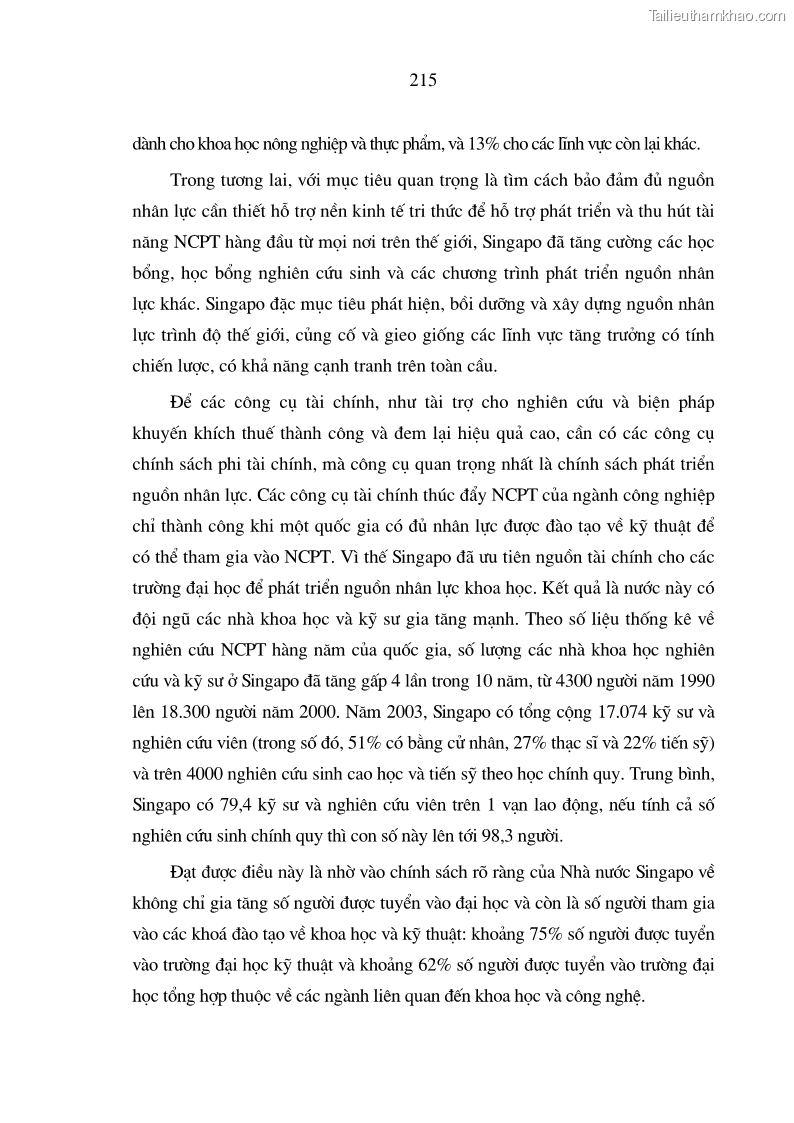 Tailieuthamkhao.com

215

dành cho khoa học nông nghiệp và thực phẩm, và 13% cho các lĩnh vực còn lại khác.

Trong tương lai, với mục tiêu quan trọng là tìm cách bảo đảm đủ nguồn nhân lực cần thiết hỗ trợ nền kinh tế tri thức để hỗ trợ phát triển và thu hút tài năng NCPT hàng đầu từ mọi nơi trên thế giới, Singapo đã tăng cường các học bổng, học bổng nghiên cứu sinh và các chương trình phát triển nguồn nhân lực khác. Singapo đặc mục tiêu phát hiện, bồi dưỡng và xây dựng nguồn nhân lực trình độ thế giới, củng cố và gieo giống các lĩnh vực tăng trưởng có tính chiến lược, có khả năng cạnh tranh trên toàn cầu.

Để các công cụ tài chính, như tài trợ cho nghiên cứu và biện pháp khuyến khích thuế thành công và đem lại hiệu quả cao, cần có các công cụ chính sách phi tài chính, mà công cụ quan trọng nhất là chính sách phát triển nguồn nhân lực. Các công cụ tài chính thúc đẩy NCPT của ngành công nghiệp chỉ thành công khi một quốc gia có đủ nhân lực được đào tạo về kỹ thuật để có thể tham gia vào NCPT. Vì thế Singapo đã ưu tiên nguồn tài chính cho các trường đại học để phát triển nguồn nhân lực khoa học. Kết quả là nước này có đội ngũ các nhà khoa học và kỹ sư gia tăng mạnh. Theo số liệu thống kê về nghiên cứu NCPT hàng năm của quốc gia, số lượng các nhà khoa học nghiên cứu và kỹ sư ở Singapo đã tăng gấp 4 lần trong 10 năm, từ 4300 người năm 1990 lên 18.300 người năm 2000. Năm 2003, Singapo có tổng cộng 17.074 kỹ sư và nghiên cứu viên (trong số đó, 51% có bằng cử nhân, 27% thạc sĩ và 22% tiến sỹ) và trên 4000 nghiên cứu sinh cao học và tiến sỹ theo học chính quy. Trung bình, Singapo có 79,4 kỹ sư và nghiên cứu viên trên 1 vạn lao động, nếu tính cả số nghiên cứu sinh chính quy thì con số này lên tới 98,3 người.

Đạt được điều này là nhờ vào chính sách rõ ràng của Nhà nước Singapo về không chỉ gia tăng số người được tuyển vào đại học và còn là số người tham gia vào các khoá đào tạo về khoa học và kỹ thuật: khoảng 75% số người được tuyển vào trường đại học kỹ thuật và khoảng 62% số người được tuyển vào trường đại học tổng hợp thuộc về các ngành liên quan đến khoa học và công nghệ.